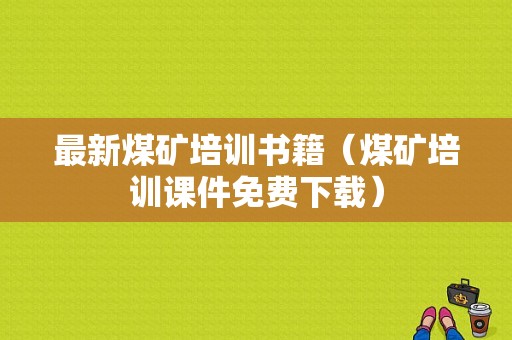 最新煤矿培训书籍（煤矿培训课件免费下载）